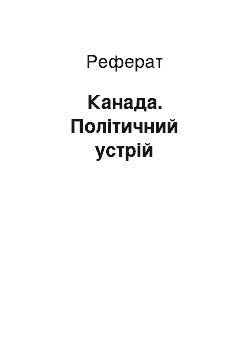 Реферат

Канада. Політичний устрій